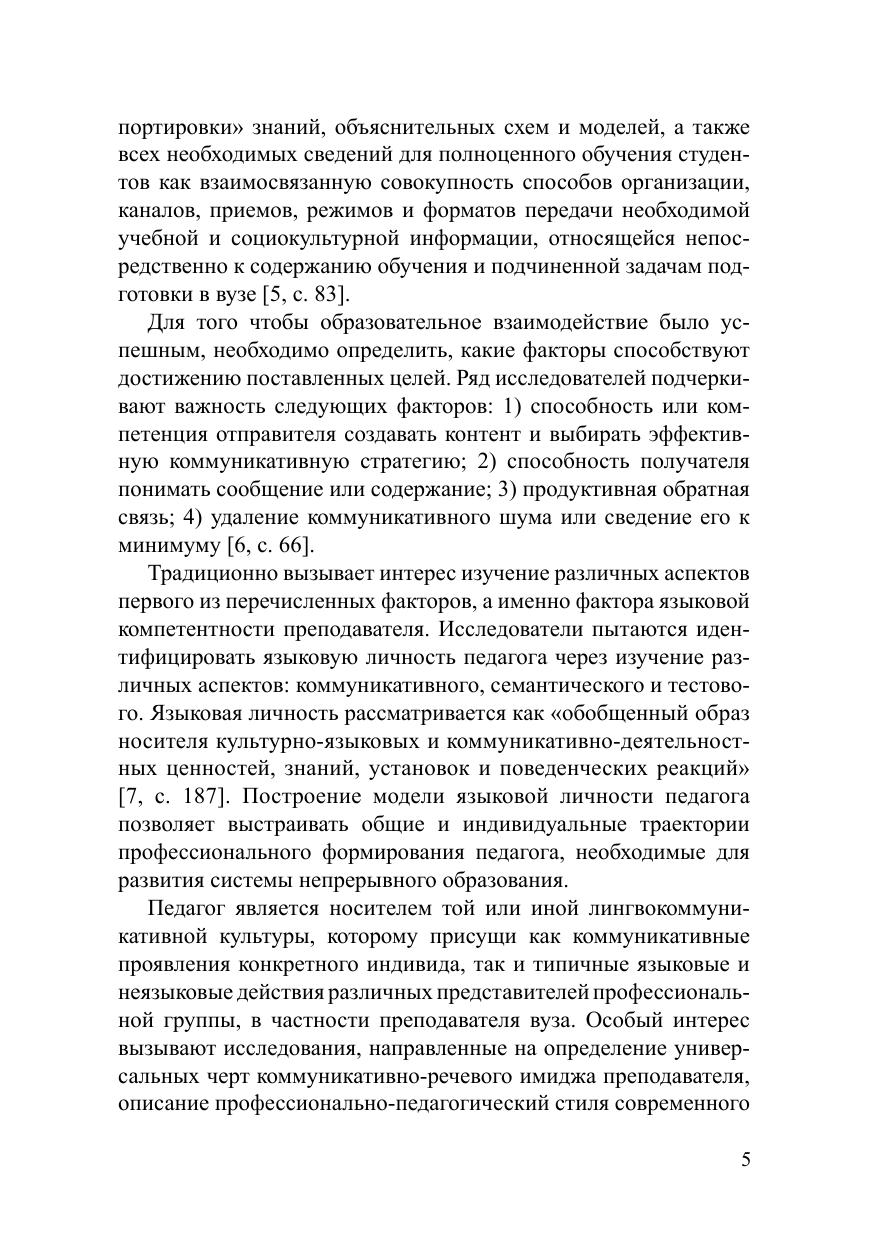 портировки» знаний, объяснительных схем и моделей, а также всех необходимых сведений для полноценного обучения студентов как взаимосвязанную совокупность способов организации, каналов, приемов, режимов и форматов передачи необходимой учебной и социокультурной информации, относящейся непосредственно к содержанию обучения и подчиненной задачам подготовки в вузе [5, с. 83].

Для того чтобы образовательное взаимодействие было успешным, необходимо определить, какие факторы способствуют достижению поставленных целей. Ряд исследователей подчеркивают важность следующих факторов: 1) способность или компетенция отправителя создавать контент и выбирать эффективную коммуникативную стратегию; 2) способность получателя понимать сообщение или содержание; 3) продуктивная обратная связь; 4) удаление коммуникативного шума или сведение его к минимуму [6, с. 66].

Традиционно вызывает интерес изучение различных аспектов первого из перечисленных факторов, а именно фактора языковой компетентности преподавателя. Исследователи пытаются идентифицировать языковую личность педагога через изучение различных аспектов: коммуникативного, семантического и тестового. Языковая личность рассматривается как «обобщенный образ носителя культурно-языковых и коммуникативно-деятельностных ценностей, знаний, установок и поведенческих реакций» [7, с. 187]. Построение модели языковой личности педагога позволяет выстраивать общие и индивидуальные траектории профессионального формирования педагога, необходимые для развития системы непрерывного образования.

Педагог является носителем той или иной лингвокоммуникативной культуры, которому присущи как коммуникативные проявления конкретного индивида, так и типичные языковые и неязыковые действия различных представителей профессиональной группы, в частности преподавателя вуза. Особый интерес вызывают исследования, направленные на определение универсальных черт коммуникативно-речевого имиджа преподавателя, описание профессионально-педагогический стиля современного

5